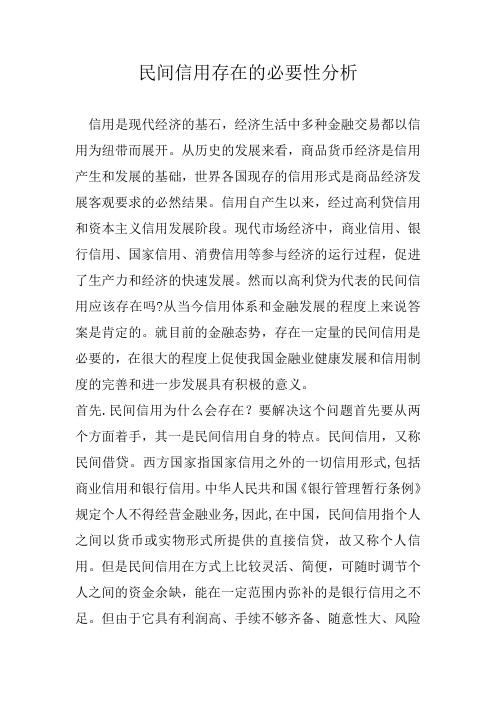 民间信用存在的必要性分析

信用是现代经济的基石，经济生活中多种金融交易都以信用为纽带而展开。从历史的发展来看，商品货币经济是信用产生和发展的基础，世界各国现存的信用形式是商品经济发展客观要求的必然结果。信用自产生以来，经过高利贷信用和资本主义信用发展阶段。现代市场经济中，商业信用、银行信用、国家信用、消费信用等参与经济的运行过程，促进了生产力和经济的快速发展。然而以高利贷为代表的民间信用应该存在吗?从当今信用体系和金融发展的程度上来说答案是肯定的。就目前的金融态势，存在一定量的民间信用是必要的，在很大的程度上促使我国金融业健康发展和信用制度的完善和进一步发展具有积极的意义。

首先.民间信用为什么会存在？要解决这个问题首先要从两个方面着手，其一是民间信用自身的特点。民间信用，又称民间借贷。西方国家指国家信用之外的一切信用形式,包括商业信用和银行信用。中华人民共和国《银行管理暂行条例》规定个人不得经营金融业务,因此,在中国，民间信用指个人之间以货币或实物形式所提供的直接信贷，故又称个人信用。但是民间信用在方式上比较灵活、简便，可随时调节个人之间的资金余缺，能在一定范围内弥补的是银行信用之不足。但由于它具有利润高、手续不够齐备、随意性大、风险